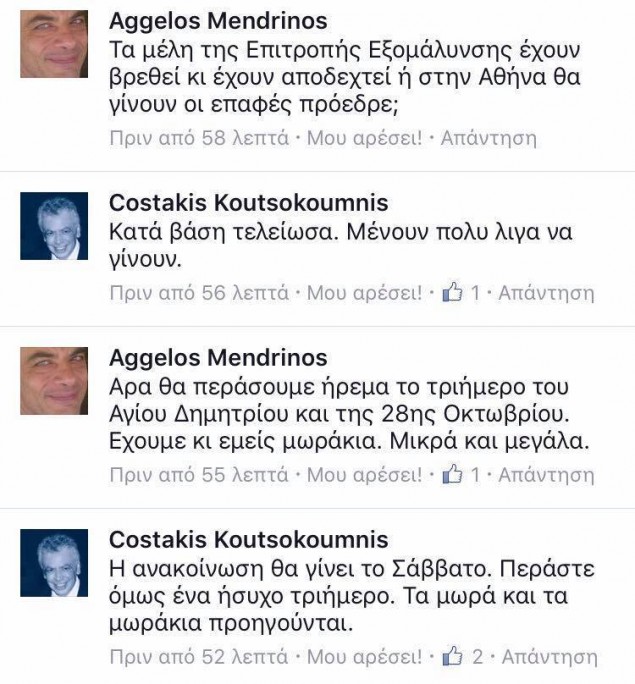 Aggelos Mendrinos
Τα μέλη της Επιτροπής Εξομάλυνσης έχουν βρεθεί κι έχουν αποδεχτεί ή στην Αθήνα θα γίνουν οι επαφές πρόεδρε;
Πριν από 58 λεπτά · Μου αρέσει! · Απάντηση

Costakis Koutsokoumnis
Κατά βάση τελείωσα. Μένουν πολυ λιγα να γίνουν.
Πριν από 56 λεπτά · Μου αρέσει! · 1 · Απάντηση

Aggelos Mendrinos
Αρα θα περάσουμε ήρεμα το τριήμερο του Αγίου Δημητρίου και της 28ης Οκτωβρίου. Εχουμε κι εμείς μωράκια. Μικρά και μεγάλα.
Πριν από 55 λεπτά · Μου αρέσει! · 1 · Απάντηση

Costakis Koutsokoumnis
Η ανακοίνωση θα γίνει το Σάββατο. Περάστε όμως ένα ήσυχο τριήμερο. Τα μωρά και τα μωράκια προηγούνται.
Πριν από 52 λεπτά · Μου αρέσει! · 2 · Απάντηση